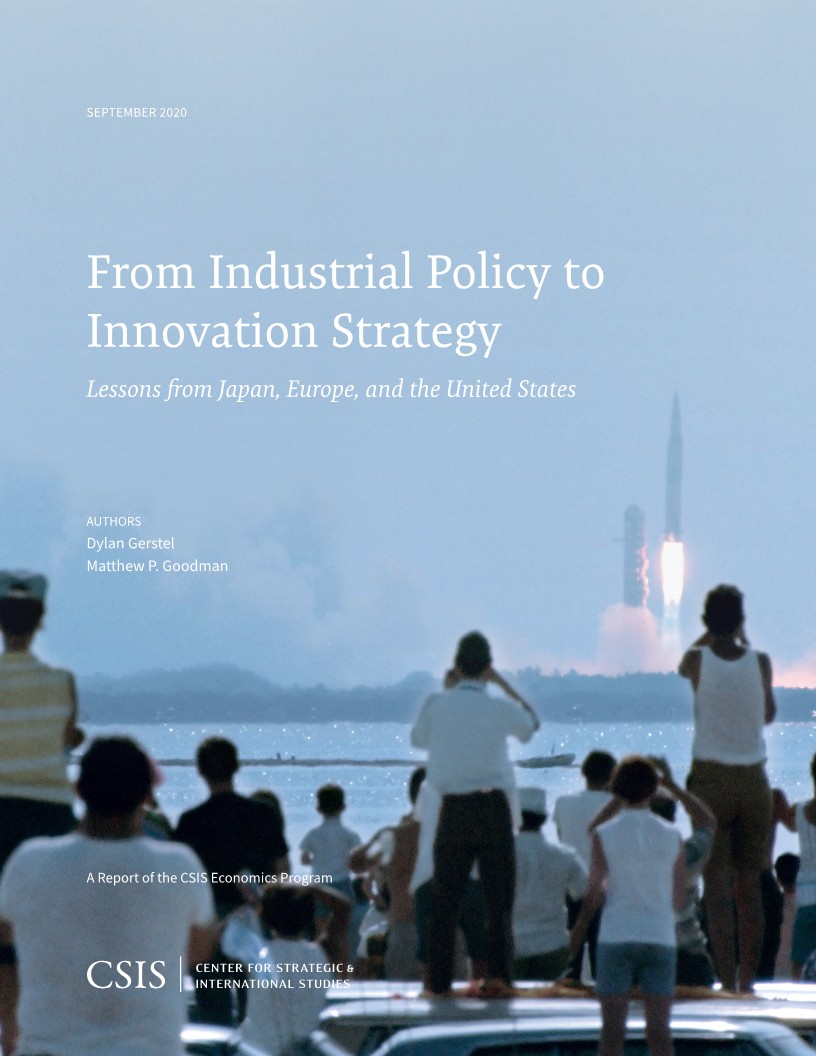 SEPTEMBER 2020

From Industrial Policy to Innovation Strategy

Lessons from Japan, Europe, and the United States

AUTHORS
Dylan Gerstel
Matthew P. Goodman

A Report of the CSIS Economics Program

CSIS
CENTER FOR STRATEGIC &
INTERNATIONAL STUDIES